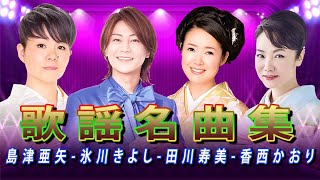 歌謡名曲集

島津亜矢 - 氷川きよし - 田川寿美 - 香西かおり